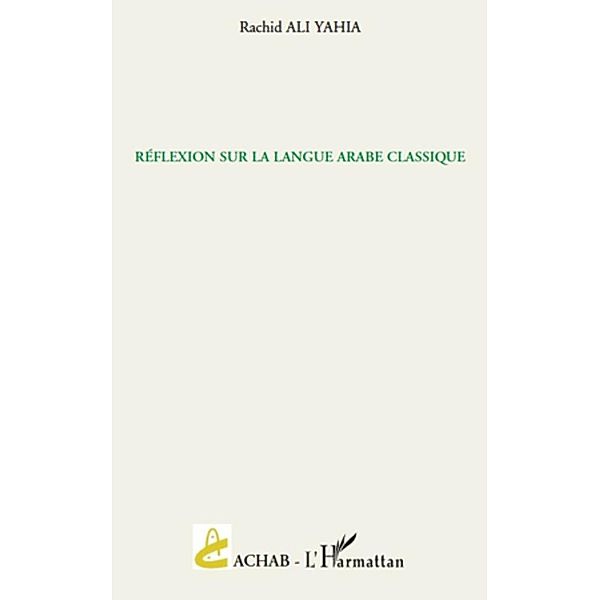 Rachid ALI YAHIA

RÉFLEXION SUR LA LANGUE ARABE CLASSIQUE

ACHAB - L'Harmattan